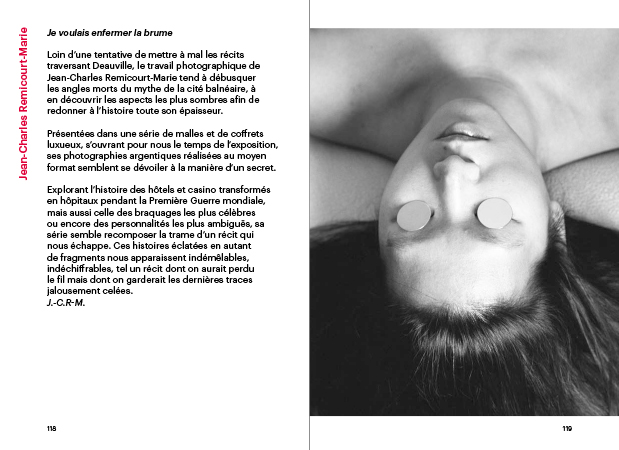 Jean-Charles Remicourt-Marie

Je voulais enfermer la brume

Loin d'une tentative de mettre à mal les récits traversant Deauville, le travail photographique de Jean-Charles Remicourt-Marie tend à débusquer les angles morts du mythe de la cité balnéaire, à en découvrir les aspects les plus sombres afin de redonner à l'histoire toute son épaisseur.

Présentées dans une série de malles et de coffrets luxueux, s'ouvrant pour nous le temps de l'exposition, ses photographies argentiques réalisées au moyen format semblent se dévoiler à la manière d'un secret.

Explorant l'histoire des hôtels et casino transformés en hôpitaux pendant la Première Guerre mondiale, mais aussi celle des braquages les plus célèbres ou encore des personnalités les plus ambiguës, sa série semble recomposer la trame d'un récit qui nous échappe. Ces histoires éclatées en autant de fragments nous apparaissent indémêlables, indéchiffrables, tel un récit dont on aurait perdu le fil mais dont on garderait les dernières traces jalousement celées.
J.-C.R-M.

118

119